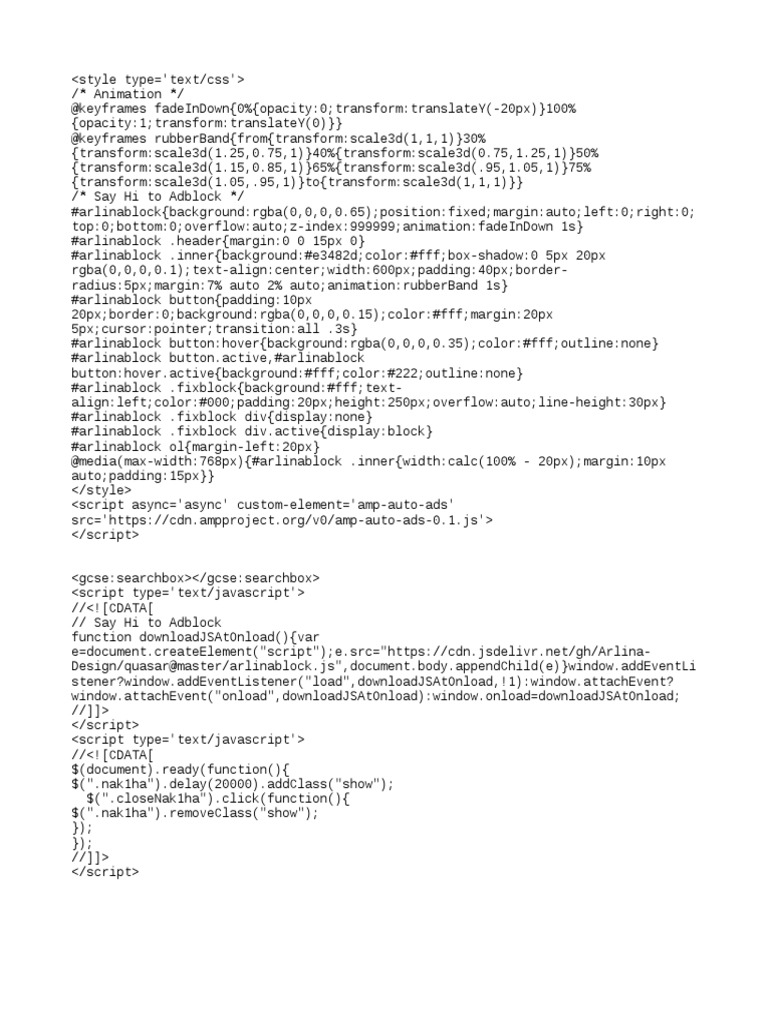 <style type='text/css'>
/* Animation */
@keyframes fadeInDown{0%{opacity:0;transform:translateY(-20px)}100%{opacity:1;transform:translateY(0)}}
@keyframes rubberBand{from{transform:scale3d(1,1,1)}30%{transform:scale3d(1.25,0.75,1)}40%{transform:scale3d(0.75,1.25,1)}50%{transform:scale3d(1.15,0.85,1)}65%{transform:scale3d(.95,1.05,1)}75%{transform:scale3d(1.05,.95,1)}to{transform:scale3d(1,1,1)}}
/* Say Hi to Adblock */
#arlinablock{background:rgba(0,0,0,0.65);position:fixed;margin:auto;left:0;right:0;top:0;bottom:0;overflow:auto;z-index:999999;animation:fadeInDown 1s}
#arlinablock .header{margin:0 0 15px 0}
#arlinablock .inner{background:#e3482d;color:#fff;box-shadow:0 5px 20px rgba(0,0,0,0.1);text-align:center;width:600px;padding:40px;border-radius:5px;margin:7% auto 2% auto;animation:rubberBand 1s}
#arlinablock button{padding:10px 20px;border:0;background:rgba(0,0,0,0.15);color:#fff;margin:20px 5px;cursor:pointer;transition:all .3s}
#arlinablock button:hover{background:rgba(0,0,0,0.35);color:#fff;outline:none}
#arlinablock button.active,#arlinablock button:hover.active{background:#fff;color:#222;outline:none}
#arlinablock .fixblock{background:#fff;text-align:left;color:#000;padding:20px;height:250px;overflow:auto;line-height:30px}
#arlinablock .fixblock div{display:none}
#arlinablock .fixblock div.active{display:block}
#arlinablock ol{margin-left:20px}
@media(max-width:768px){#arlinablock .inner{width:calc(100% - 20px);margin:10px auto;padding:15px}}
</style>
<script async='async' custom-element='amp-auto-ads' src='https://cdn.ampproject.org/v0/amp-auto-ads-0.1.js'>
</script>

<gcse:searchbox></gcse:searchbox>
<script type='text/javascript'>
//<![CDATA[
// Say Hi to Adblock
function downloadJSAtOnload(){var e=document.createElement("script");e.src="https://cdn.jsdelivr.net/gh/Arlina-Design/quasar@master/arlinablock.js",document.body.appendChild(e)}window.addEventListener?window.addEventListener("load",downloadJSAtOnload,!1):window.attachEvent?window.attachEvent("onload",downloadJSAtOnload):window.onload=downloadJSAtOnload;
//]]>
</script>
<script type='text/javascript'>
//<![CDATA[
$(document).ready(function(){
$(".nak1ha").delay(20000).addClass("show");
 $(".closeNak1ha").click(function(){
$(".nak1ha").removeClass("show");
});
});
//]]>
</script>